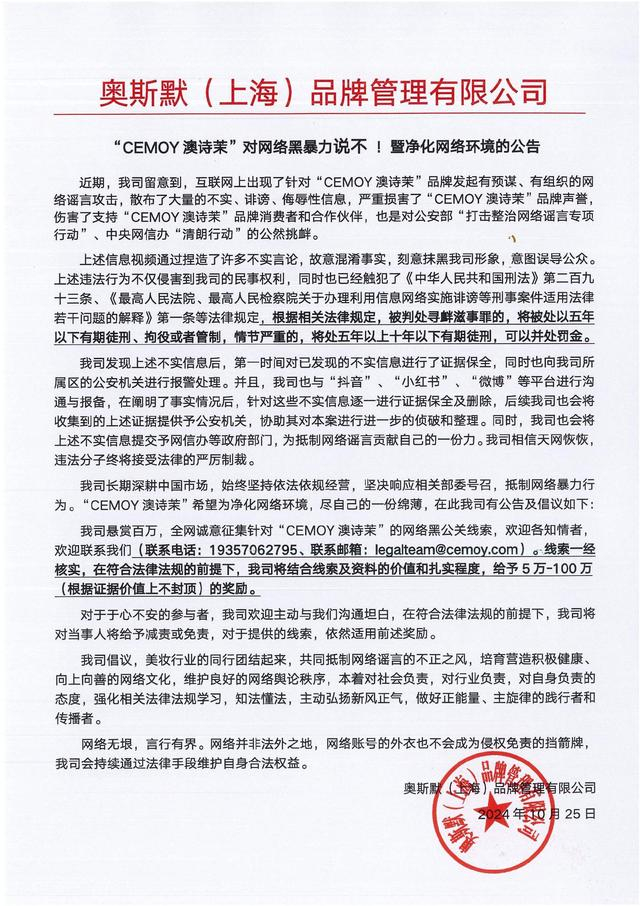 奥斯默（上海）品牌管理有限公司

“CEMOY 澳诗茉”对网络黑暴力说不 ！ 暨净化网络环境的公告

近期，我司留意到，互联网上出现了针对“CEMOY 澳诗茉”品牌发起有预谋、有组织的网络谣言攻击，散布了大量的不实、诽谤、侮辱性信息，严重损害了“CEMOY 澳诗茉”品牌声誉，伤害了支持“CEMOY 澳诗茉”品牌消费者和合作伙伴，也是对公安部“打击整治网络谣言专项行动”、中央网信办“清朗行动”的公然挑衅。

上述信息视频通过捏造了许多不实言论，故意混淆事实，刻意抹黑我司形象，意图误导公众。上述违法行为不仅侵害到我司的民事权利，同时也已经触犯了《中华人民共和国刑法》第二百九十三条、《最高人民法院、最高人民检察院关于办理利用信息网络实施诽谤等刑事案件适用法律若干问题的解释》第一条等法律规定，根据相关法律规定，被判处寻衅滋事罪的，将被处以五年以下有期徒刑、拘役或者管制，情节严重的，将处五年以上十年以下有期徒刑，可以并处罚金。

我司发现上述不实信息后，第一时间对已发现的不实信息进行了证据保全，同时也向我司所属区的公安机关进行报警处理。并且，我司也与“抖音”、“小红书”、“微博”等平台进行沟通与报备，在阐明了事实情况后，针对这些不实信息逐一进行证据保全及删除，后续我司也会将收集到的上述证据提供予公安机关，协助其对本案进行进一步的侦破和整理。同时，我司也会将上述不实信息提交予网信办等政府部门，为抵制网络谣言贡献自己的一份力。我司相信天网恢恢，违法分子终将接受法律的严厉制裁。

我司长期深耕中国市场，始终坚持依法依规经营，坚决响应相关部委号召，抵制网络暴力行为。“CEMOY 澳诗茉”希望为净化网络环境，尽自己的一份绵薄，在此我司有公告及倡议如下：

我司悬赏百万，全网诚意征集针对“CEMOY 澳诗茉”的网络黑公关线索，欢迎各知情者，欢迎联系我们（联系电话：19357062795、联系邮箱：legalteam@cemoy.com）。线索一经核实，在符合法律法规的前提下，我司将结合线索及资料的价值和扎实程度，给予 5 万-100 万（根据证据价值上不封顶）的奖励。

对于于心不安的参与者，我司欢迎主动与我们沟通坦白，在符合法律法规的前提下，我司将对当事人将给予减责或免责，对于提供的线索，依然适用前述奖励。

我司倡议，美妆行业的同行团结起来，共同抵制网络谣言的不正之风，培育营造积极健康、向上向善的网络文化，维护良好的网络舆论秩序，本着对社会负责，对行业负责，对自身负责的态度，强化相关法律法规学习，知法懂法，主动弘扬新风正气，做好正能量、主旋律的践行者和传播者。

网络无垠，言行有界。网络并非法外之地，网络账号的外衣也不会成为侵权免责的挡箭牌，我司会持续通过法律手段维护自身合法权益。

奥斯默（上海）品牌管理有限公司
2024 年 10 月 25 日

奥斯默（上海）品牌管理有限公司